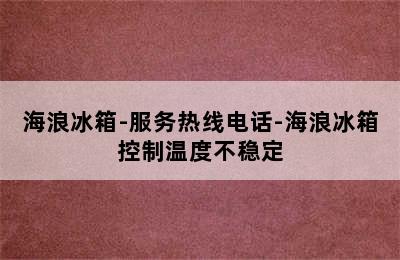 海浪冰箱-服务热线电话-海浪冰箱控制温度不稳定